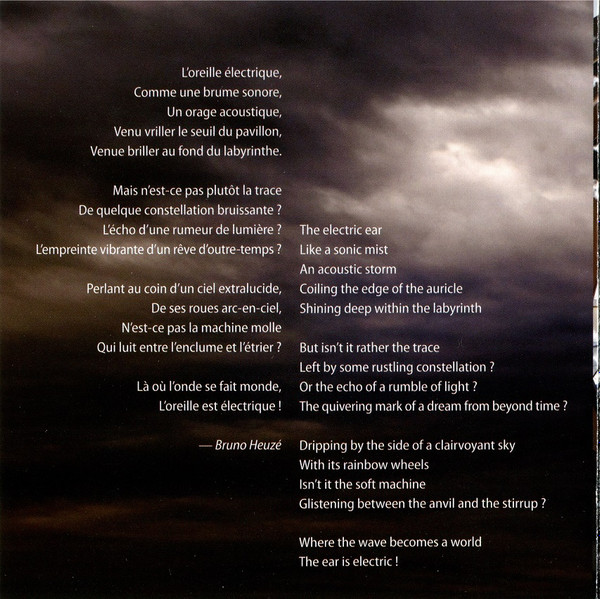 L'oreille électrique,
Comme une brume sonore,
Un orage acoustique,
Venu vriller le seuil du pavillon,
Venue briller au fond du labyrinthe.

Mais n'est-ce pas plutôt la trace
De quelque constellation bruissante ?
L'écho d'une rumeur de lumière ?
L'empreinte vibrante d'un rêve d'outre-temps ?

Perlant au coin d'un ciel extralucide,
De ses roues arc-en-ciel,
N'est-ce pas la machine molle
Qui luit entre l'enclume et l'étrier ?

Là où l'onde se fait monde,
L'oreille est électrique !

— Bruno Heuzé

The electric ear
Like a sonic mist
An acoustic storm
Coiling the edge of the auricle
Shining deep within the labyrinth

But isn't it rather the trace
Left by some rustling constellation ?
Or the echo of a rumble of light ?
The quivering mark of a dream from beyond time ?

Dripping by the side of a clairvoyant sky
With its rainbow wheels
Isn't it the soft machine
Glistening between the anvil and the stirrup ?

Where the wave becomes a world
The ear is electric !